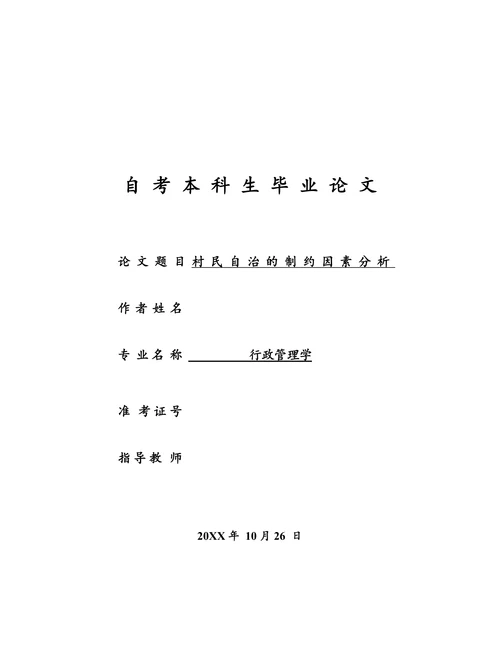 自考本科生毕业论文

论文题目村民自治的制约因素分析

作者姓名

专业名称 行政管理学

准考证号

指导教师

20XX 年 10 月 26 日